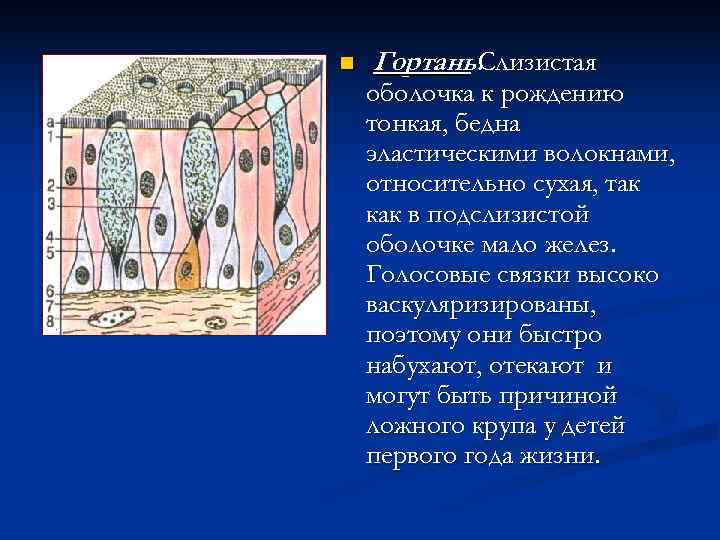 а
1
2
3
4
5
6
7
8

Гортань.Слизистая оболочка к рождению тонкая, бедна эластическими волокнами, относительно сухая, так как в подслизистой оболочке мало желез. Голосовые связки высоко васкуляризированы, поэтому они быстро набухают, отекают и могут быть причиной ложного крупа у детей первого года жизни.